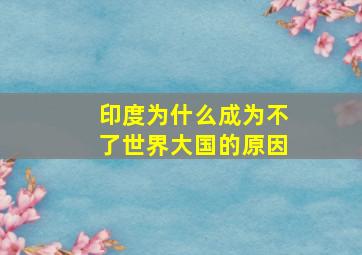 印度为什么成为不了世界大国的原因